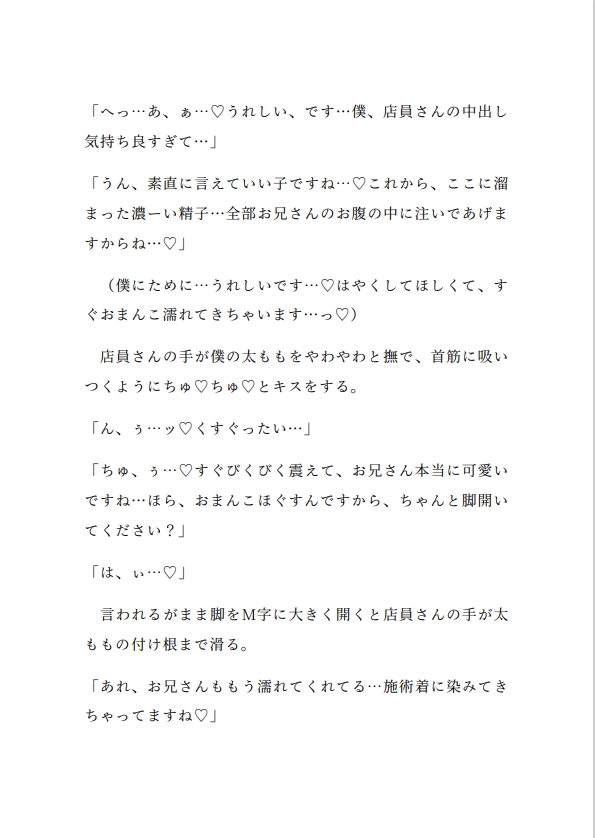 「へっ…あ、ぁ…♡うれしい、です…僕、店員さんの中出し気持ち良すぎて…」

「うん、素直に言えていい子ですね…♡これから、ここに溜まった濃ーい精子…全部お兄さんのお腹の中に注いであげますからね…♡」

（僕にために…うれしいです…♡はやくしてほしくて、すぐおまんこ濡れてきちゃいます…っ♡）

店員さんの手が僕の太ももをやわやわと撫で、首筋に吸いつくようにちゅ♡ちゅ♡とキスをする。

「ん、ぅ…ッ♡くすぐったい…」

「ちゅ、ぅ…♡すぐびくびく震えて、お兄さん本当に可愛いですね…ほら、おまんこほぐすんですから、ちゃんと脚開いてください？」

「は、ぃ…♡」

言われるがまま脚をM字に大きく開くと店員さんの手が太ももの付け根まで滑る。

「あれ、お兄さんももう濡れてくれてる…施術着に染みてきちゃってますね♡」